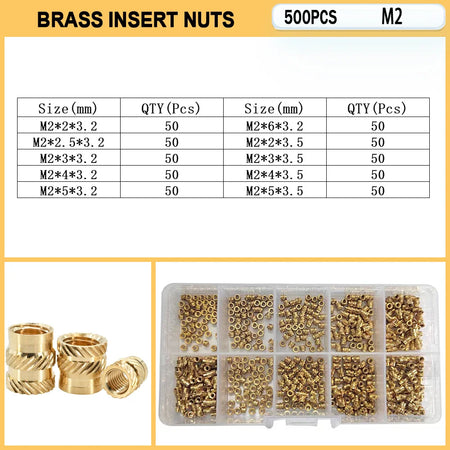 BRASS INSERT NUTS

500PCS M2

| Size(mm) | QTY(Pcs) | Size(mm) | QTY(Pcs) |
|---|---|---|---|
| M2*2*3.2 | 50 | M2*6*3.2 | 50 |
| M2*2.5*3.2 | 50 | M2*2*3.5 | 50 |
| M2*3*3.2 | 50 | M2*3*3.5 | 50 |
| M2*4*3.2 | 50 | M2*4*3.5 | 50 |
| M2*5*3.2 | 50 | M2*5*3.5 | 50 |